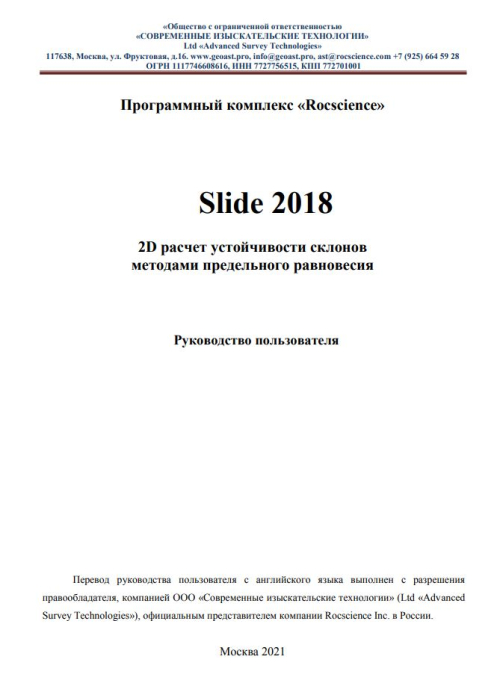 «Общество с ограниченной ответственностью
«СОВРЕМЕННЫЕ ИЗЫСКАТЕЛЬСКИЕ ТЕХНОЛОГИИ»
Ltd «Advanced Survey Technologies»
117638, Москва, ул. Фруктовая, д.16. www.geoast.pro, info@geoast.pro, ast@rocscience.com +7 (925) 664 59 28
ОГРН 1117746608616, ИНН 7727756515, КПП 772701001

Программный комплекс «Rocscience»

Slide 2018

2D расчет устойчивости склонов
методами предельного равновесия

Руководство пользователя

Перевод руководства пользователя с английского языка выполнен с разрешения правообладателя, компанией ООО «Современные изыскательские технологии» (Ltd «Advanced Survey Technologies»), официальным представителем компании Rocscience Inc. в России.

Москва 2021